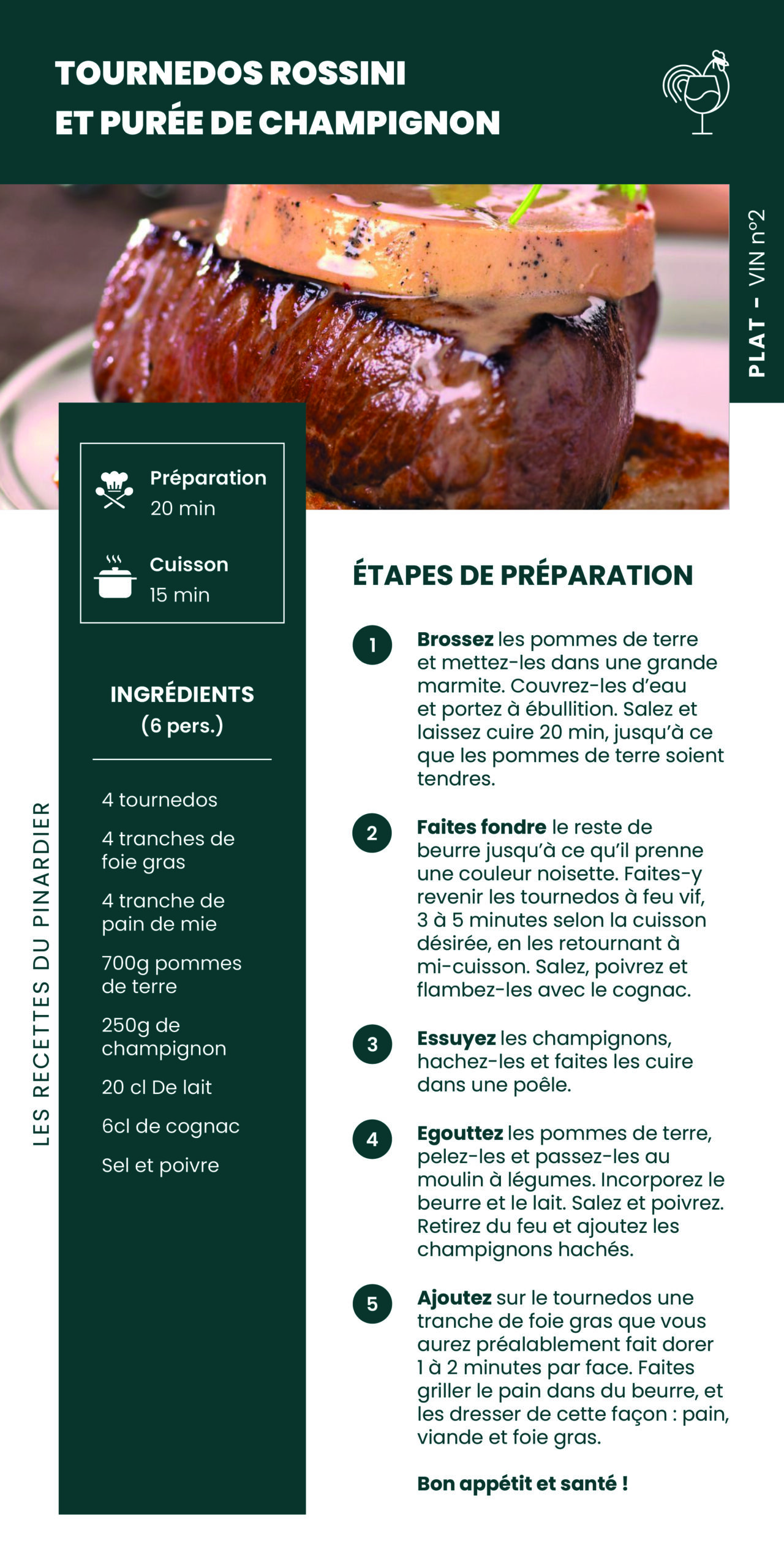 TOURNEDOS ROSSINI
ET PURÉE DE CHAMPIGNON

PLAT - VIN n°2

Préparation
20 min

Cuisson
15 min

INGRÉDIENTS
(6 pers.)

4 tournedos

4 tranches de foie gras

4 tranche de pain de mie

700g pommes de terre

250g de champignon

20 cl De lait

6cl de cognac

Sel et poivre

LES RECETTES DU PINARDIER

ÉTAPES DE PRÉPARATION

1 Brossez les pommes de terre et mettez-les dans une grande marmite. Couvrez-les d'eau et portez à ébullition. Salez et laissez cuire 20 min, jusqu'à ce que les pommes de terre soient tendres.

2 Faites fondre le reste de beurre jusqu'à ce qu'il prenne une couleur noisette. Faites-y revenir les tournedos à feu vif, 3 à 5 minutes selon la cuisson désirée, en les retournant à mi-cuisson. Salez, poivrez et flambez-les avec le cognac.

3 Essuyez les champignons, hachez-les et faites les cuire dans une poêle.

4 Egouttez les pommes de terre, pelez-les et passez-les au moulin à légumes. Incorporez le beurre et le lait. Salez et poivrez. Retirez du feu et ajoutez les champignons hachés.

5 Ajoutez sur le tournedos une tranche de foie gras que vous aurez préalablement fait dorer 1 à 2 minutes par face. Faites griller le pain dans du beurre, et les dresser de cette façon : pain, viande et foie gras.

Bon appétit et santé !